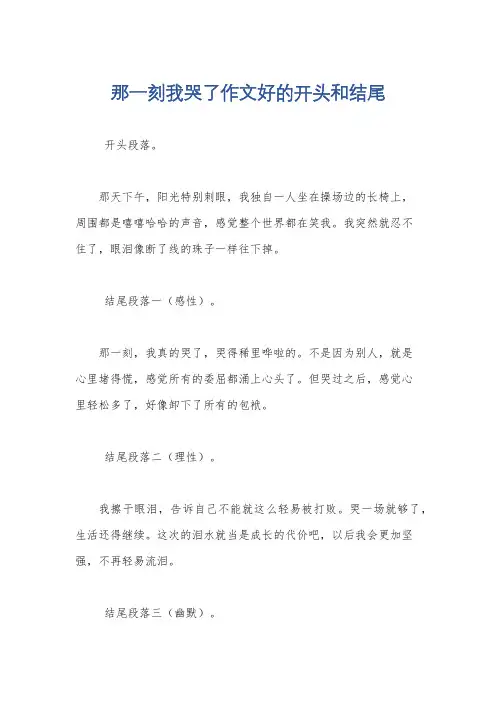 那一刻我哭了作文好的开头和结尾

开头段落。

那天下午，阳光特别刺眼，我独自一人坐在操场边的长椅上，周围都是嘻嘻哈哈的声音，感觉整个世界都在笑我。我突然就忍不住了，眼泪像断了线的珠子一样往下掉。

结尾段落一（感性）。

那一刻，我真的哭了，哭得稀里哗啦的。不是因为别人，就是心里堵得慌，感觉所有的委屈都涌上心头了。但哭过之后，感觉心里轻松多了，好像卸下了所有的包袱。

结尾段落二（理性）。

我擦干眼泪，告诉自己不能就这么轻易被打败。哭一场就够了，生活还得继续。这次的泪水就当是成长的代价吧，以后我会更加坚强，不再轻易流泪。

结尾段落三（幽默）。